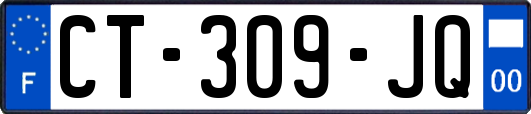 F
CT-309-JQ
00